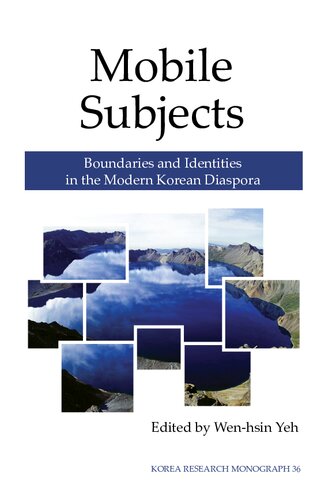 Mobile Subjects

Boundaries and Identities in the Modern Korean Diaspora

Edited by Wen-hsin Yeh

KOREA RESEARCH MONOGRAPH 36